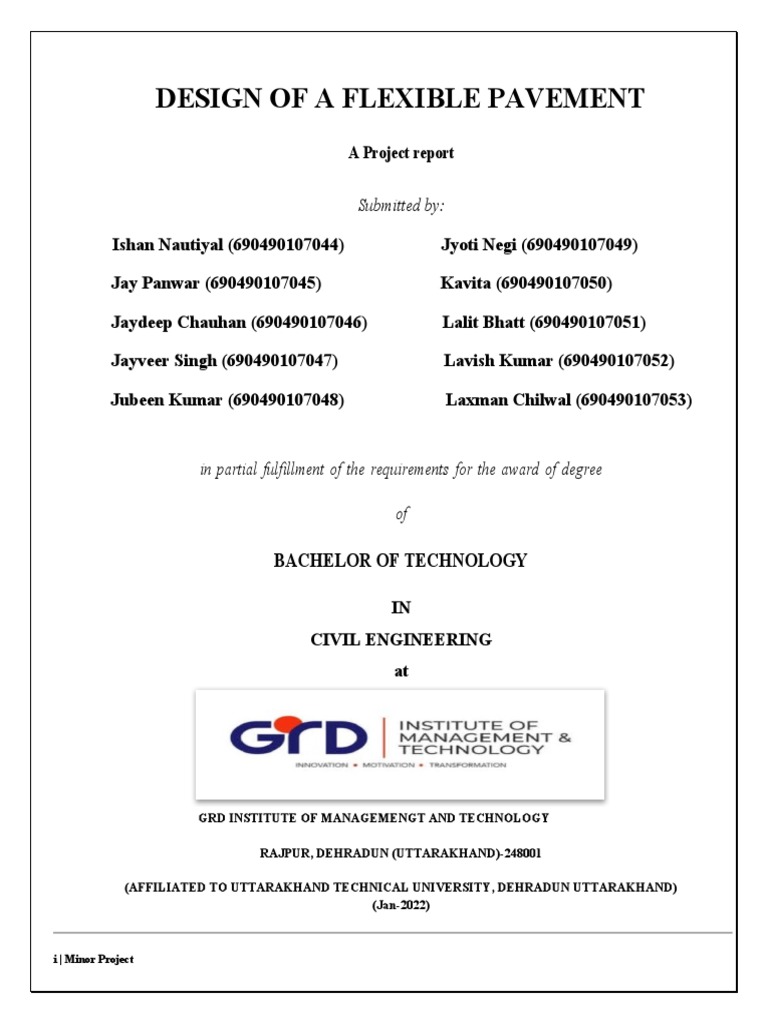 DESIGN OF A FLEXIBLE PAVEMENT

A Project report

Submitted by:

Ishan Nautiyal (690490107044)

Jay Panwar (690490107045)

Jaydeep Chauhan (690490107046)

Jayveer Singh (690490107047)

Jubeen Kumar (690490107048)

Jyoti Negi (690490107049)

Kavita (690490107050)

Lalit Bhatt (690490107051)

Lavish Kumar (690490107052)

Laxman Chilwal (690490107053)

in partial fulfillment of the requirements for the award of degree

of

BACHELOR OF TECHNOLOGY

IN

CIVIL ENGINEERING

at

GRD INSTITUTE OF MANAGEMENT & TECHNOLOGY

INNOVATION • MOTIVATION • TRANSFORMATION

GRD INSTITUTE OF MANAGEMENGT AND TECHNOLOGY

RAJPUR, DEHRADUN (UTTARAKHAND)-248001

(AFFILIATED TO UTTARAKHAND TECHNICAL UNIVERSITY, DEHRADUN UTTARAKHAND)
(Jan-2022)

i | Minor Project